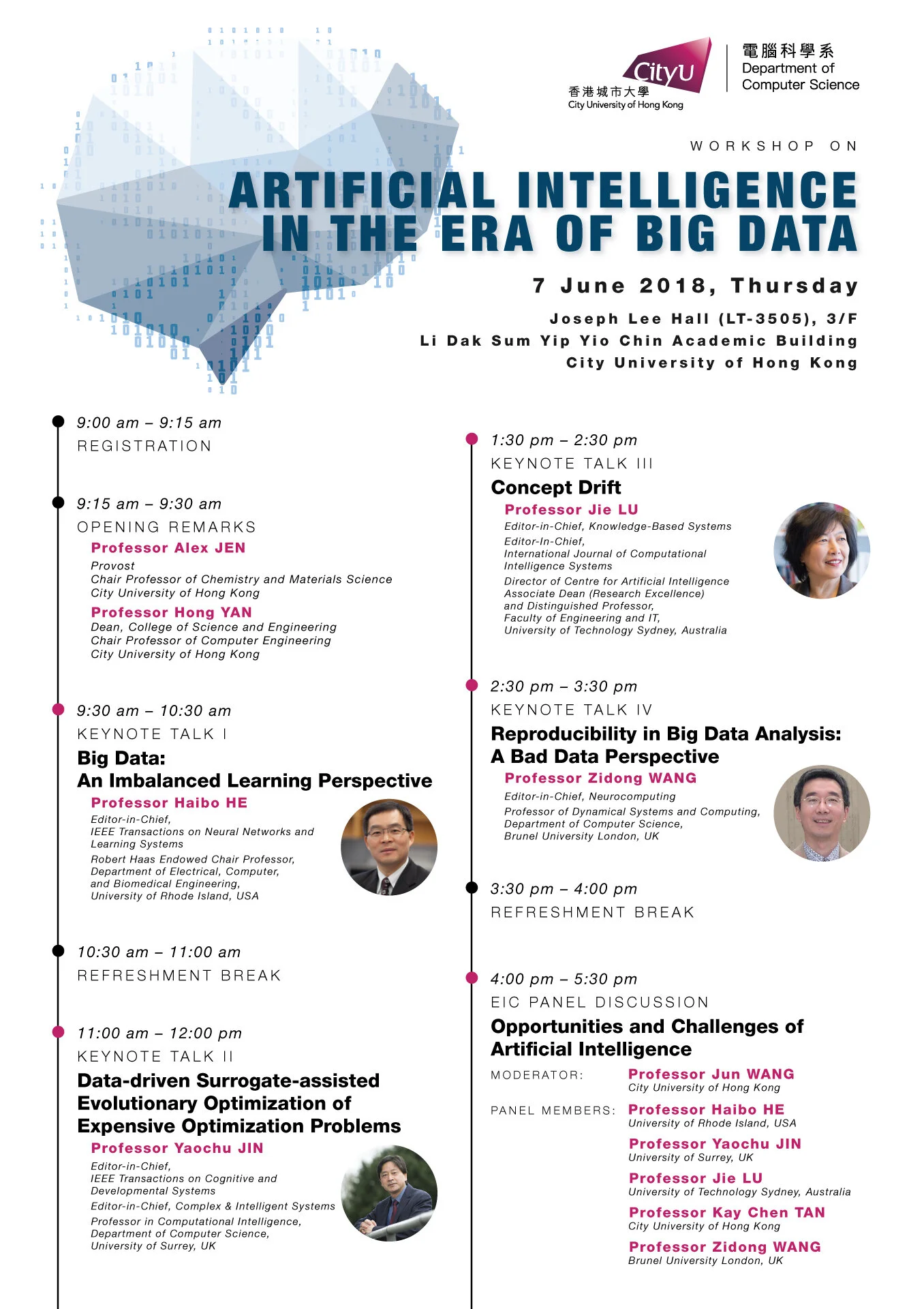 CityU
香港城市大學
City University of Hong Kong

電腦科學系
Department of
Computer Science

WORKSHOP ON

ARTIFICIAL INTELLIGENCE
IN THE ERA OF BIG DATA

7 June 2018, Thursday

Joseph Lee Hall (LT-3505), 3/F
Li Dak Sum Yip Yio Chin Academic Building
City University of Hong Kong

9:00 am – 9:15 am
REGISTRATION

9:15 am – 9:30 am
OPENING REMARKS
Professor Alex JEN
Provost
Chair Professor of Chemistry and Materials Science
City University of Hong Kong
Professor Hong YAN
Dean, College of Science and Engineering
Chair Professor of Computer Engineering
City University of Hong Kong

9:30 am – 10:30 am
KEYNOTE TALK I
Big Data:
An Imbalanced Learning Perspective
Professor Haibo HE
Editor-in-Chief,
IEEE Transactions on Neural Networks and Learning Systems
Robert Haas Endowed Chair Professor,
Department of Electrical, Computer, and Biomedical Engineering,
University of Rhode Island, USA

10:30 am – 11:00 am
REFRESHMENT BREAK

11:00 am – 12:00 pm
KEYNOTE TALK II
Data-driven Surrogate-assisted Evolutionary Optimization of Expensive Optimization Problems
Professor Yaochu JIN
Editor-in-Chief,
IEEE Transactions on Cognitive and Developmental Systems
Editor-in-Chief, Complex & Intelligent Systems
Professor in Computational Intelligence,
Department of Computer Science,
University of Surrey, UK

1:30 pm – 2:30 pm
KEYNOTE TALK III
Concept Drift
Professor Jie LU
Editor-in-Chief, Knowledge-Based Systems
Editor-In-Chief,
International Journal of Computational Intelligence Systems
Director of Centre for Artificial Intelligence
Associate Dean (Research Excellence)
and Distinguished Professor,
Faculty of Engineering and IT,
University of Technology Sydney, Australia

2:30 pm – 3:30 pm
KEYNOTE TALK IV
Reproducibility in Big Data Analysis:
A Bad Data Perspective
Professor Zidong WANG
Editor-in-Chief, Neurocomputing
Professor of Dynamical Systems and Computing,
Department of Computer Science,
Brunel University London, UK

3:30 pm – 4:00 pm
REFRESHMENT BREAK

4:00 pm – 5:30 pm
EIC PANEL DISCUSSION
Opportunities and Challenges of Artificial Intelligence
MODERATOR: Professor Jun WANG
City University of Hong Kong
PANEL MEMBERS: Professor Haibo HE
University of Rhode Island, USA
Professor Yaochu JIN
University of Surrey, UK
Professor Jie LU
University of Technology Sydney, Australia
Professor Kay Chen TAN
City University of Hong Kong
Professor Zidong WANG
Brunel University London, UK